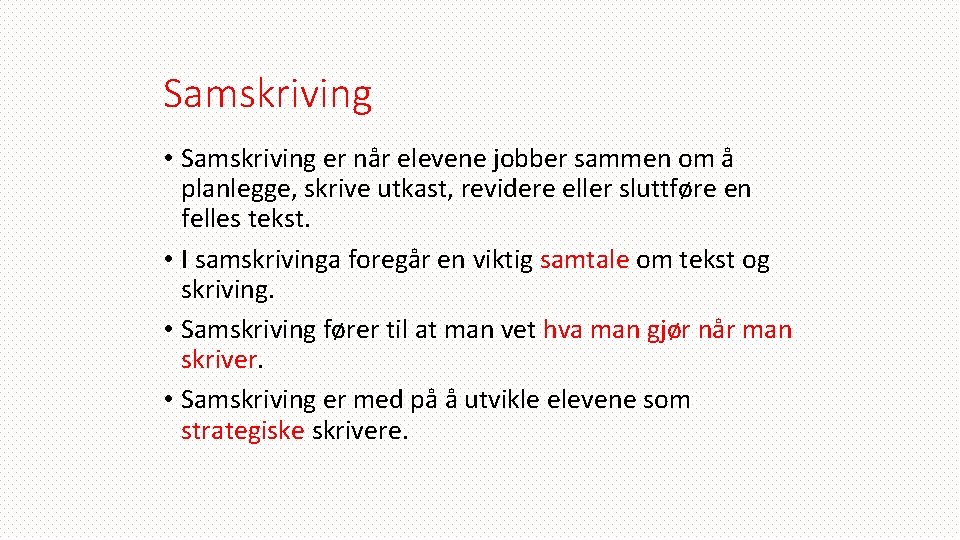 Samskriving

• Samskriving er når elevene jobber sammen om å planlegge, skrive utkast, revidere eller sluttføre en felles tekst.

• I samskrivinga foregår en viktig samtale om tekst og skriving.

• Samskriving fører til at man vet hva man gjør når man skriver.

• Samskriving er med på å utvikle elevene som strategiske skrivere.